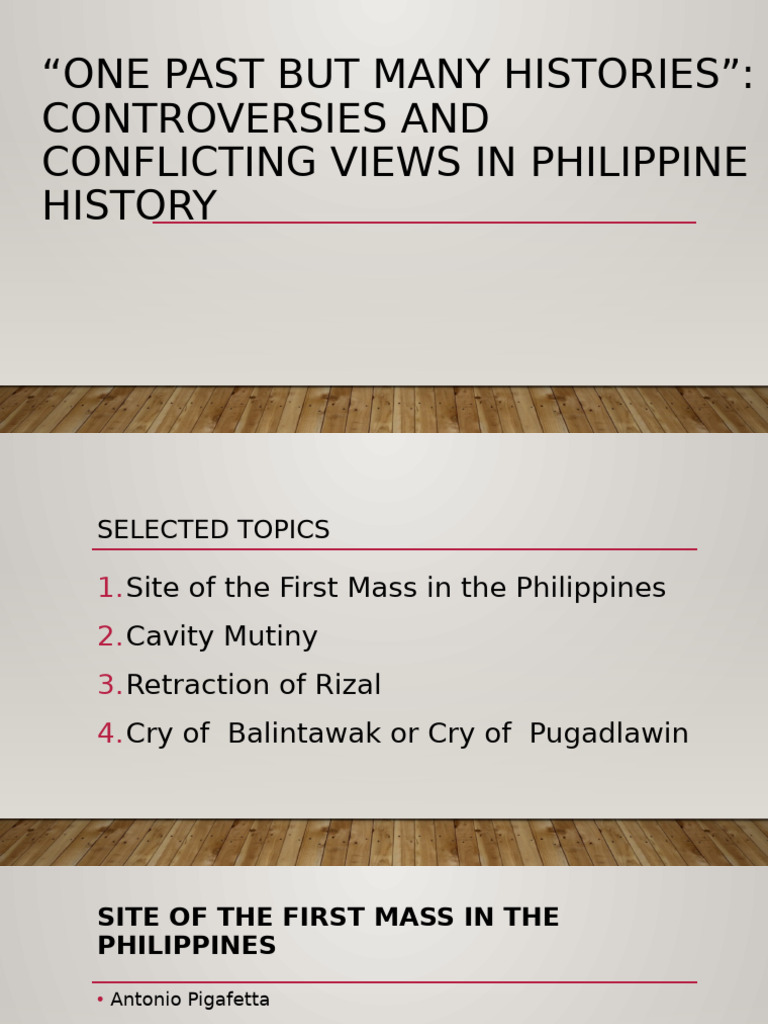 “ONE PAST BUT MANY HISTORIES”: CONTROVERSIES AND CONFLICTING VIEWS IN PHILIPPINE HISTORY

SELECTED TOPICS

1. Site of the First Mass in the Philippines
2. Cavity Mutiny
3. Retraction of Rizal
4. Cry of Balintawak or Cry of Pugadlawin

SITE OF THE FIRST MASS IN THE PHILIPPINES

• Antonio Pigafetta